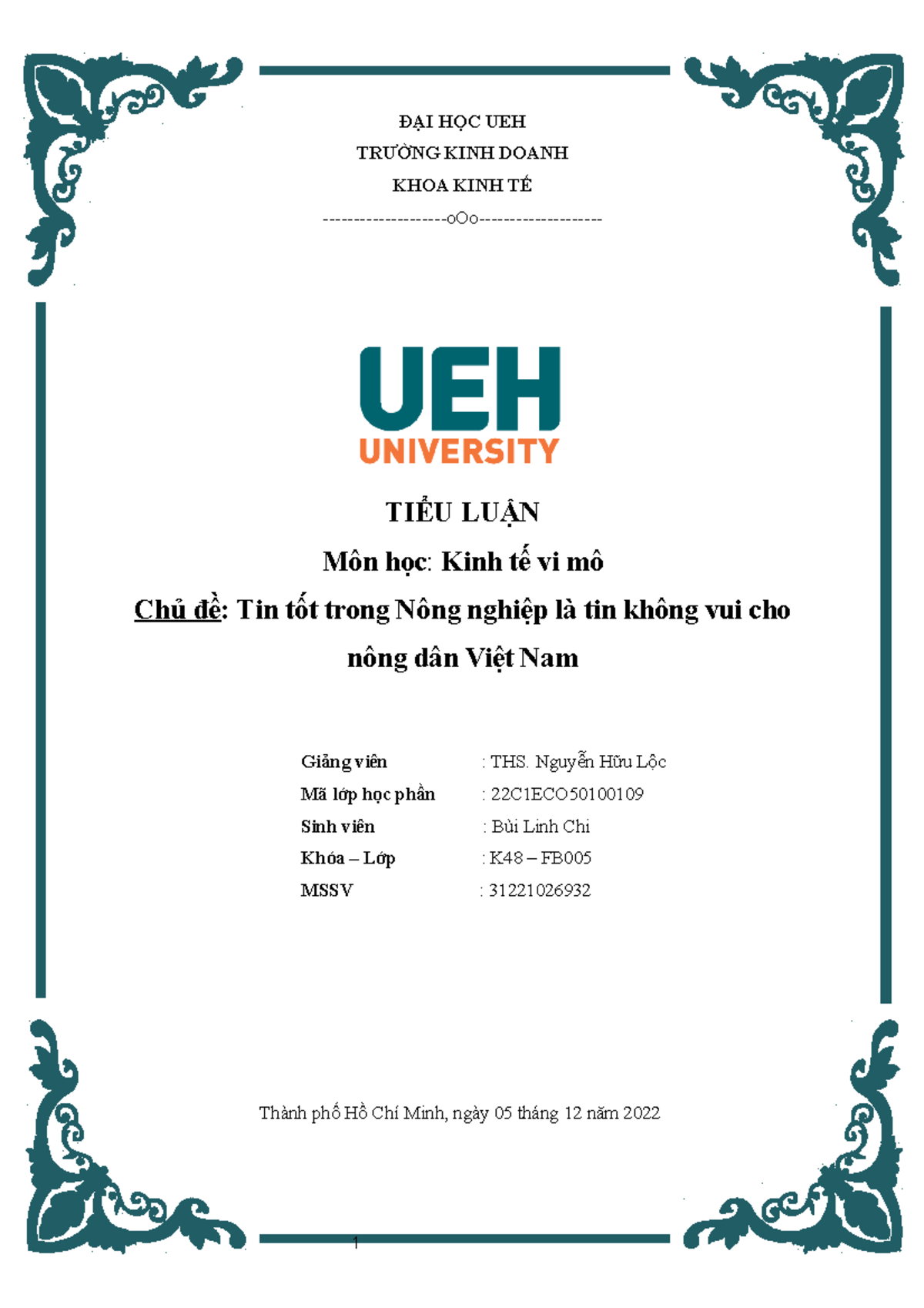 ĐẠI HỌC UEH
TRƯỜNG KINH DOANH
KHOA KINH TẾ
-------------------oOo-------------------

UEH
UNIVERSITY

TIỂU LUẬN

Môn học: Kinh tế vi mô

Chủ đề: Tin tốt trong Nông nghiệp là tin không vui cho nông dân Việt Nam

Giảng viên : THS. Nguyễn Hữu Lộc
Mã lớp học phần : 22C1ECO50100109
Sinh viên : Bùi Linh Chi
Khóa – Lớp : K48 – FB005
MSSV : 31221026932

Thành phố Hồ Chí Minh, ngày 05 tháng 12 năm 2022

1